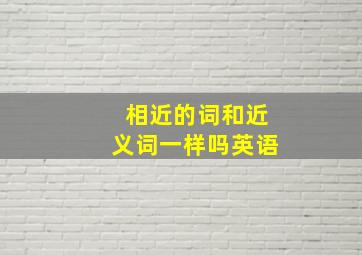 相近的词和近义词一样吗英语